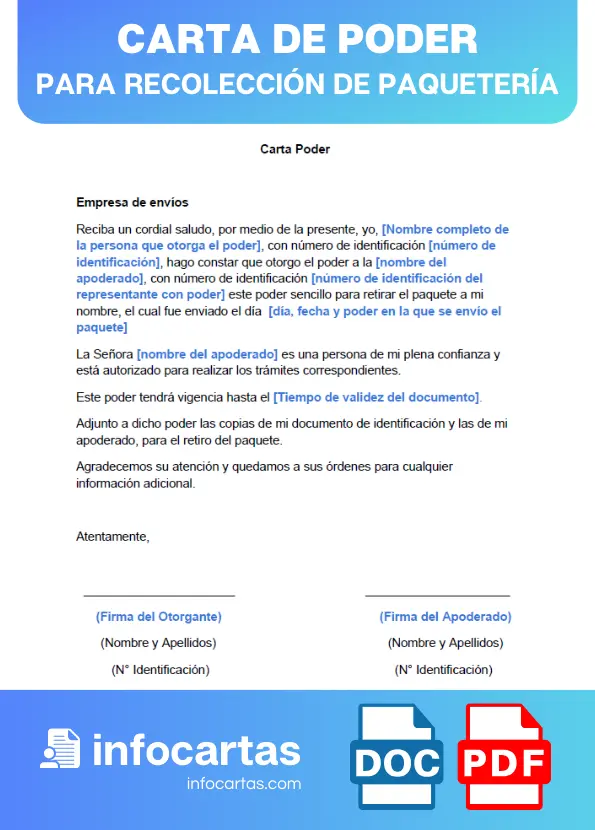 CARTA DE PODER
PARA RECOLECCIÓN DE PAQUETERÍA

Carta Poder

Empresa de envíos

Reciba un cordial saludo, por medio de la presente, yo, [Nombre completo de la persona que otorga el poder], con número de identificación [número de identificación], hago constar que otorgo el poder a la [nombre del apoderado], con número de identificación [número de identificación del representante con poder] este poder sencillo para retirar el paquete a mi nombre, el cual fue enviado el día [día, fecha y poder en la que se envío el paquete]

La Señora [nombre del apoderado] es una persona de mi plena confianza y está autorizado para realizar los trámites correspondientes.

Este poder tendrá vigencia hasta el [Tiempo de validez del documento].

Adjunto a dicho poder las copias de mi documento de identificación y las de mi apoderado, para el retiro del paquete.

Agradecemos su atención y quedamos a sus órdenes para cualquier información adicional.

Atentamente,

(Firma del Otorgante)
(Nombre y Apellidos)
(N° Identificación)

(Firma del Apoderado)
(Nombre y Apellidos)
(N° Identificación)

infocartas
infocartas.com

DOC
PDF